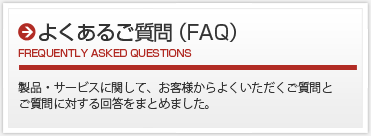 よくあるご質問（FAQ）
FREQUENTLY ASKED QUESTIONS

製品・サービスに関して、お客様からよくいただくご質問とご質問に対する回答をまとめました。